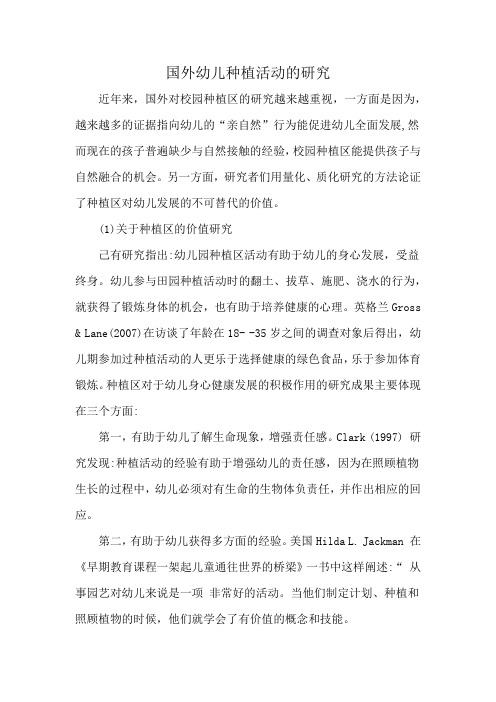 国外幼儿种植活动的研究

近年来，国外对校园种植区的研究越来越重视，一方面是因为，越来越多的证据指向幼儿的“亲自然”行为能促进幼儿全面发展,然而现在的孩子普遍缺少与自然接触的经验,校园种植区能提供孩子与自然融合的机会。另一方面，研究者们用量化、质化研究的方法论证了种植区对幼儿发展的不可替代的价值。

(1)关于种植区的价值研究

已有研究指出:幼儿园种植区活动有助于幼儿的身心发展，受益终身。幼儿参与田园种植活动时的翻土、拔草、施肥、浇水的行为，就获得了锻炼身体的机会，也有助于培养健康的心理。英格兰 Gross & Lane(2007)在访谈了年龄在 18- -35 岁之间的调查对象后得出，幼儿期参加过种植活动的人更乐于选择健康的绿色食品，乐于参加体育锻炼。种植区对于幼儿身心健康发展的积极作用的研究成果主要体现在三个方面:

第一，有助于幼儿了解生命现象，增强责任感。Clark (1997) 研究发现:种植活动的经验有助于增强幼儿的责任感，因为在照顾植物生长的过程中，幼儿必须对有生命的生物体负责任，并作出相应的回应。

第二，有助于幼儿获得多方面的经验。美国 Hilda L. Jackman 在《早期教育课程一架起儿童通往世界的桥梁》一书中这样阐述:“ 从事园艺对幼儿来说是一项 非常好的活动。当他们制定计划、种植和照顾植物的时候，他们就学会了有价值的概念和技能。